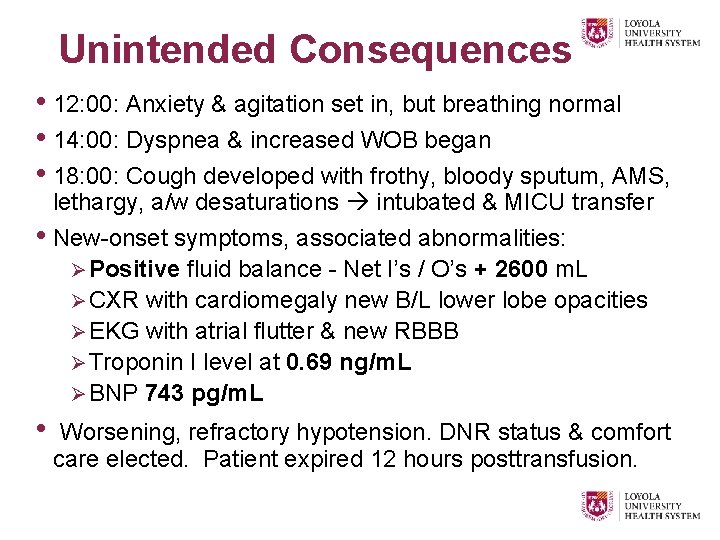 Unintended Consequences

LOYOLA UNIVERSITY HEALTH SYSTEM

• 12:00: Anxiety & agitation set in, but breathing normal
• 14:00: Dyspnea & increased WOB began
• 18:00: Cough developed with frothy, bloody sputum, AMS, lethargy, a/w desaturations → intubated & MICU transfer
• New-onset symptoms, associated abnormalities:
➢ Positive fluid balance - Net I's / O's + 2600 mL
➢ CXR with cardiomegaly new B/L lower lobe opacities
➢ EKG with atrial flutter & new RBBB
➢ Troponin I level at 0.69 ng/mL
➢ BNP 743 pg/mL
• Worsening, refractory hypotension. DNR status & comfort care elected. Patient expired 12 hours posttransfusion.

LOYOLA UNIVERSITY HEALTH SYSTEM